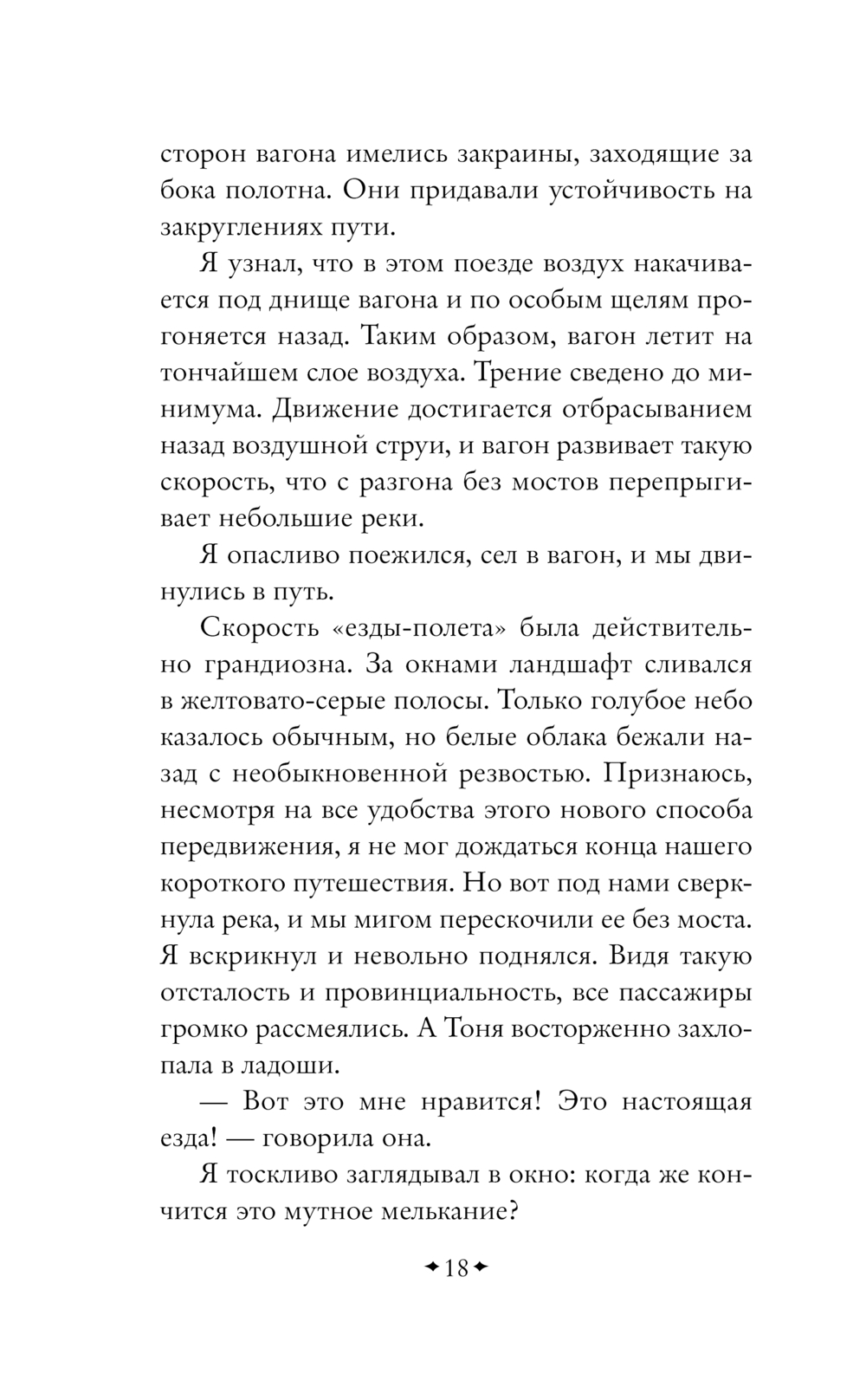 сторон вагона имелись закраины, заходящие за бока полотна. Они придавали устойчивость на закруглениях пути.

Я узнал, что в этом поезде воздух накачивается под днище вагона и по особым щелям прогоняется назад. Таким образом, вагон летит на тончайшем слое воздуха. Трение сведено до минимума. Движение достигается отбрасыванием назад воздушной струи, и вагон развивает такую скорость, что с разгона без мостов перепрыгивает небольшие реки.

Я опасливо поежился, сел в вагон, и мы двинулись в путь.

Скорость «езды-полета» была действительно грандиозна. За окнами ландшафт сливался в желтовато-серые полосы. Только голубое небо казалось обычным, но белые облака бежали назад с необыкновенной резвостью. Признаюсь, несмотря на все удобства этого нового способа передвижения, я не мог дождаться конца нашего короткого путешествия. Но вот под нами сверкнула река, и мы мигом перескочили ее без моста. Я вскрикнул и невольно поднялся. Видя такую отсталость и провинциальность, все пассажиры громко рассмеялись. А Тоня восторженно захлопала в ладоши.

— Вот это мне нравится! Это настоящая езда! — говорила она.

Я тоскливо заглядывал в окно: когда же кончится это мутное мелькание?

18